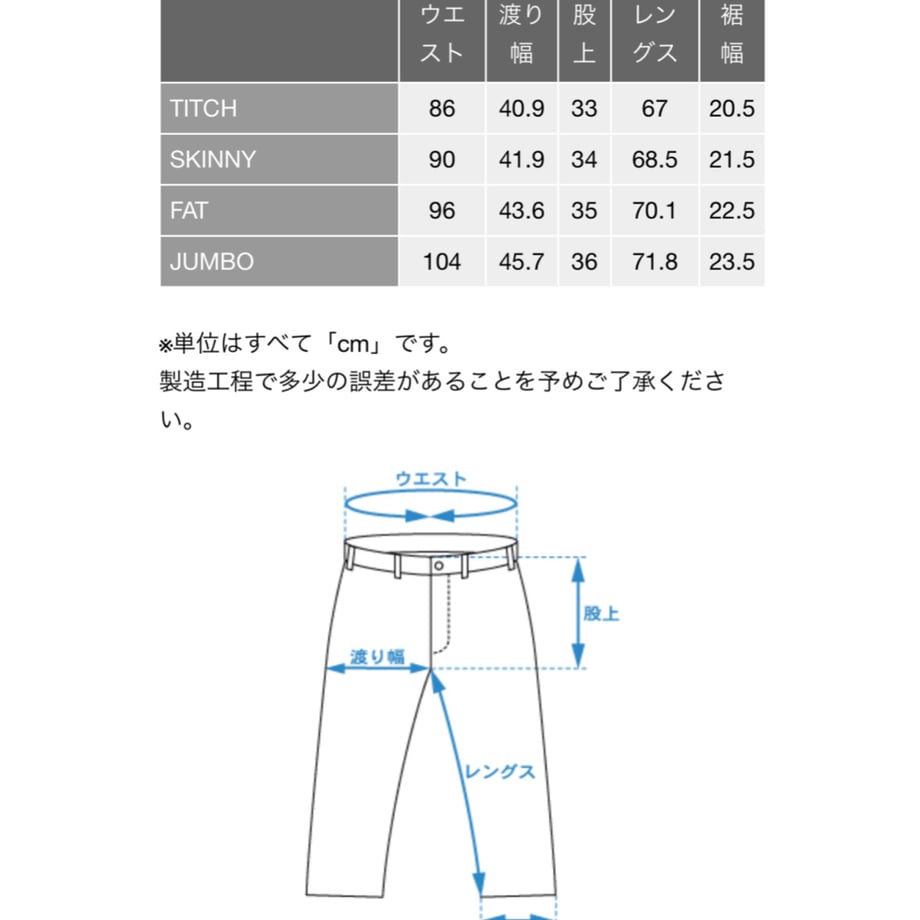 | | ウエスト | 渡り幅 | 股上 | レングス | 裾幅 |
|---|---|---|---|---|---|
| TITCH | 86 | 40.9 | 33 | 67 | 20.5 |
| SKINNY | 90 | 41.9 | 34 | 68.5 | 21.5 |
| FAT | 96 | 43.6 | 35 | 70.1 | 22.5 |
| JUMBO | 104 | 45.7 | 36 | 71.8 | 23.5 |

※単位はすべて「cm」です。
製造工程で多少の誤差があることを予めご了承ください。

ウエスト
股上
渡り幅
レングス